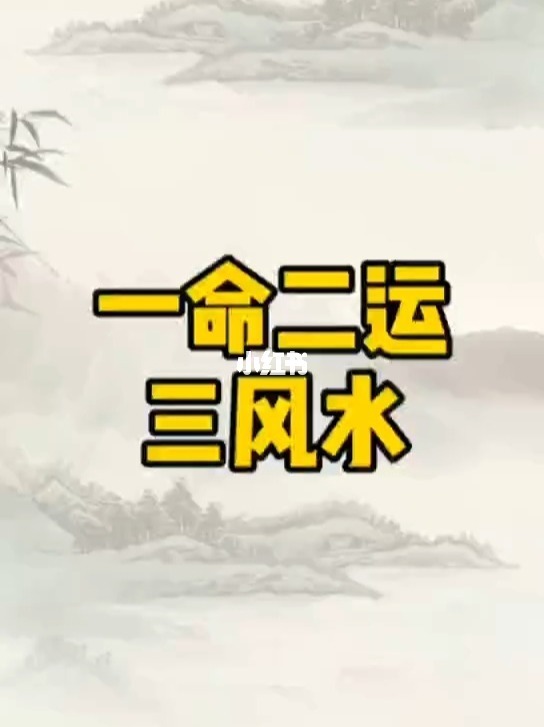 一命二运
小红书
三风水